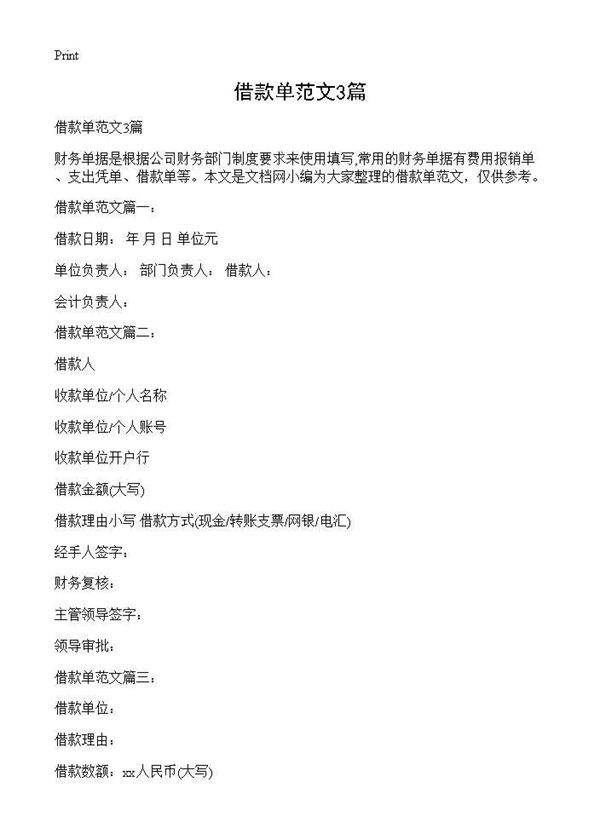 Print

借款单范文3篇

借款单范文3篇

财务单据是根据公司财务部门制度要求来使用填写,常用的财务单据有费用报销单、支出凭单、借款单等。本文是文档网小编为大家整理的借款单范文，仅供参考。

借款单范文篇一：

借款日期： 年 月 日 单位元

单位负责人： 部门负责人： 借款人：

会计负责人：

借款单范文篇二：

借款人

收款单位/个人名称

收款单位/个人账号

收款单位开户行

借款金额(大写)

借款理由小写 借款方式(现金/转账支票/网银/电汇)

经手人签字：

财务复核：

主管领导签字：

领导审批：

借款单范文篇三：

借款单位：

借款理由：

借款数额：xx人民币(大写)